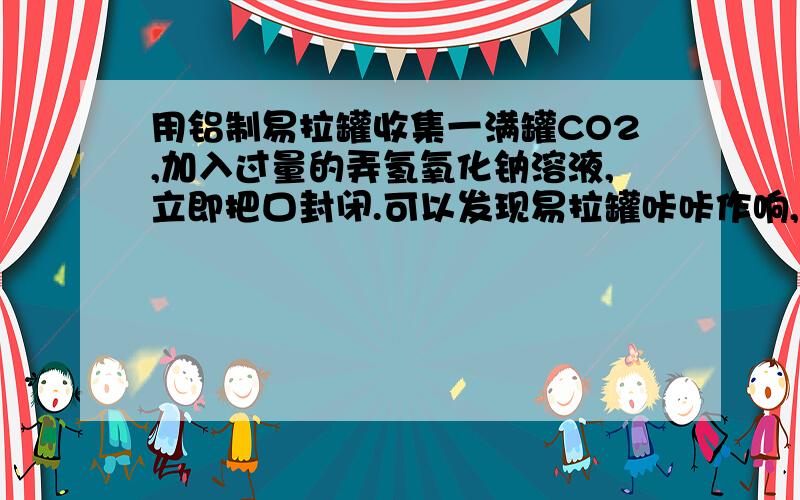 用铝制易拉罐收集一满罐CO2,加入过量的弄氢氧化钠溶液,立即把口封闭.可以发现易拉罐咔咔作响,